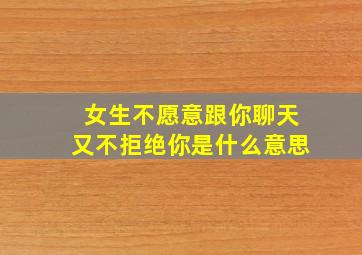 女生不愿意跟你聊天
又不拒绝你是什么意思